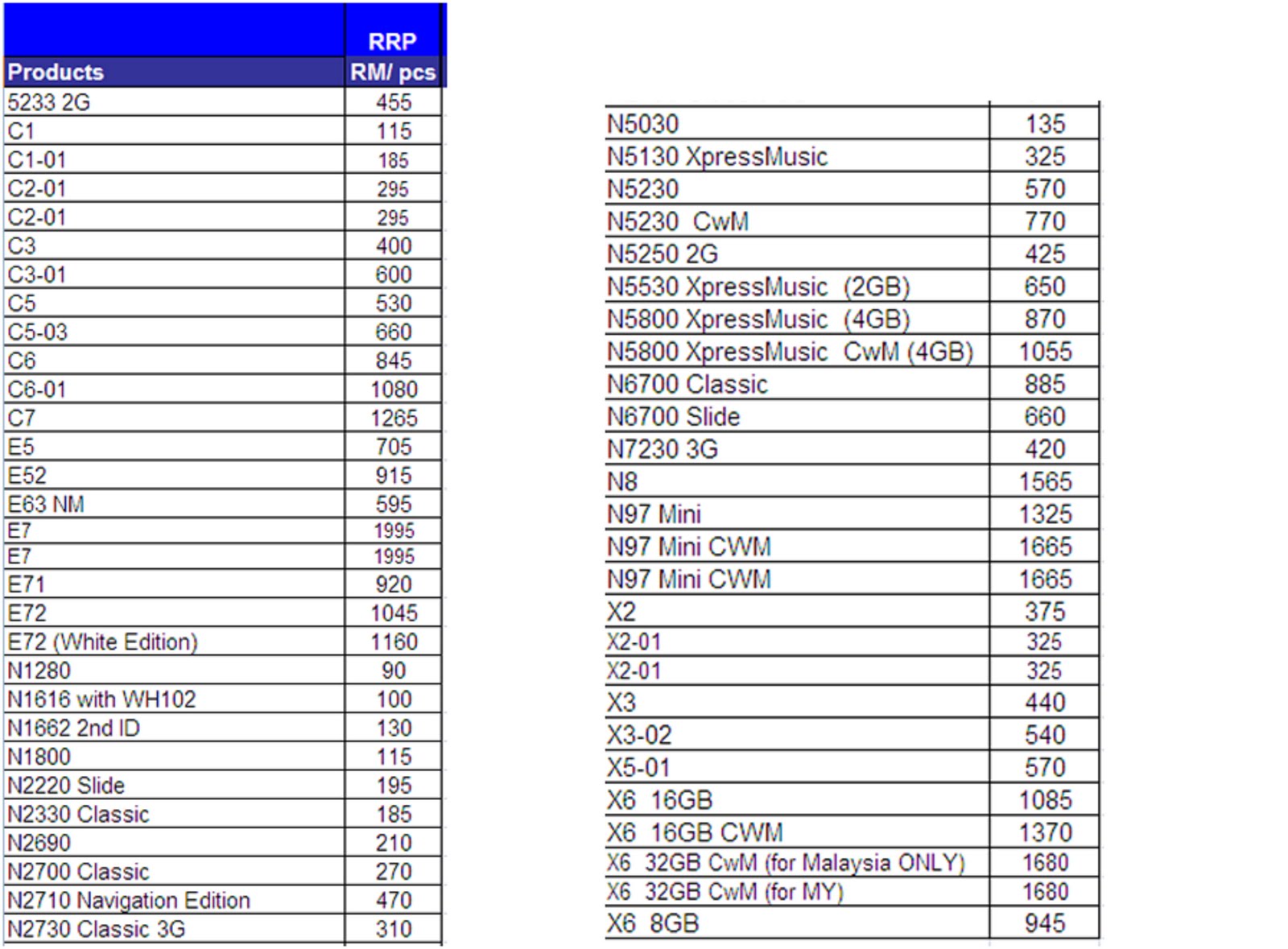 | Products | RRP RM/ pcs |
|---|---|
| 5233 2G | 455 |
| C1 | 115 |
| C1-01 | 185 |
| C2-01 | 295 |
| C2-01 | 295 |
| C3 | 400 |
| C3-01 | 600 |
| C5 | 530 |
| C5-03 | 660 |
| C6 | 845 |
| C6-01 | 1080 |
| C7 | 1265 |
| E5 | 705 |
| E52 | 915 |
| E63 NM | 595 |
| E7 | 1995 |
| E7 | 1995 |
| E71 | 920 |
| E72 | 1045 |
| E72 (White Edition) | 1160 |
| N1280 | 90 |
| N1616 with WH102 | 100 |
| N1662 2nd ID | 130 |
| N1800 | 115 |
| N2220 Slide | 195 |
| N2330 Classic | 185 |
| N2690 | 210 |
| N2700 Classic | 270 |
| N2710 Navigation Edition | 470 |
| N2730 Classic 3G | 310 |

| | |
|---|---|
| N5030 | 135 |
| N5130 XpressMusic | 325 |
| N5230 | 570 |
| N5230 CwM | 770 |
| N5250 2G | 425 |
| N5530 XpressMusic (2GB) | 650 |
| N5800 XpressMusic (4GB) | 870 |
| N5800 XpressMusic CwM (4GB) | 1055 |
| N6700 Classic | 885 |
| N6700 Slide | 660 |
| N7230 3G | 420 |
| N8 | 1565 |
| N97 Mini | 1325 |
| N97 Mini CWM | 1665 |
| N97 Mini CWM | 1665 |
| X2 | 375 |
| X2-01 | 325 |
| X2-01 | 325 |
| X3 | 440 |
| X3-02 | 540 |
| X5-01 | 570 |
| X6 16GB | 1085 |
| X6 16GB CWM | 1370 |
| X6 32GB CwM (for Malaysia ONLY) | 1680 |
| X6 32GB CwM (for MY) | 1680 |
| X6 8GB | 945 |